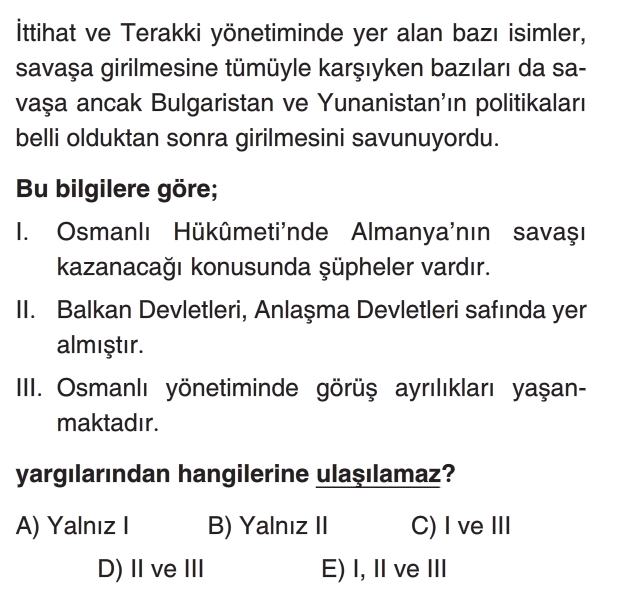 İttihat ve Terakki yönetiminde yer alan bazı isimler, savaşa girilmesine tümüyle karşıyken bazıları da savaşa ancak Bulgaristan ve Yunanistan'ın politikaları belli olduktan sonra girilmesini savunuyordu.

Bu bilgilere göre;

I. Osmanlı Hükûmeti'nde Almanya'nın savaşı kazanacağı konusunda şüpheler vardır.

II. Balkan Devletleri, Anlaşma Devletleri safında yer almıştır.

III. Osmanlı yönetiminde görüş ayrılıkları yaşanmaktadır.

yargılarından hangilerine ulaşılamaz?

A) Yalnız I B) Yalnız II C) I ve III
D) II ve III E) I, II ve III